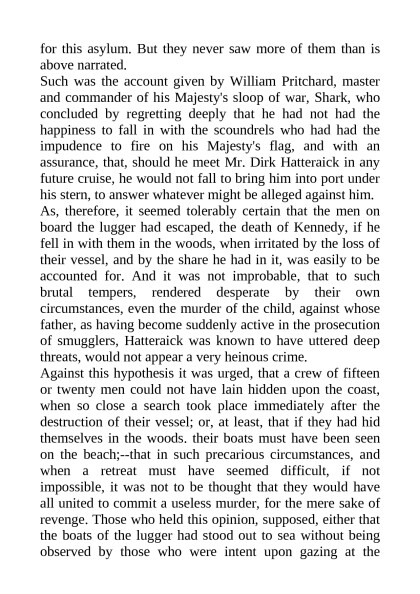 for this asylum. But they never saw more of them than is above narrated.
Such was the account given by William Pritchard, master and commander of his Majesty's sloop of war, Shark, who concluded by regretting deeply that he had not had the happiness to fall in with the scoundrels who had had the impudence to fire on his Majesty's flag, and with an assurance, that, should he meet Mr. Dirk Hatteraick in any future cruise, he would not fall to bring him into port under his stern, to answer whatever might be alleged against him.
As, therefore, it seemed tolerably certain that the men on board the lugger had escaped, the death of Kennedy, if he fell in with them in the woods, when irritated by the loss of their vessel, and by the share he had in it, was easily to be accounted for. And it was not improbable, that to such brutal tempers, rendered desperate by their own circumstances, even the murder of the child, against whose father, as having become suddenly active in the prosecution of smugglers, Hatteraick was known to have uttered deep threats, would not appear a very heinous crime.
Against this hypothesis it was urged, that a crew of fifteen or twenty men could not have lain hidden upon the coast, when so close a search took place immediately after the destruction of their vessel; or, at least, that if they had hid themselves in the woods. their boats must have been seen on the beach;--that in such precarious circumstances, and when a retreat must have seemed difficult, if not impossible, it was not to be thought that they would have all united to commit a useless murder, for the mere sake of revenge. Those who held this opinion, supposed, either that the boats of the lugger had stood out to sea without being observed by those who were intent upon gazing at the